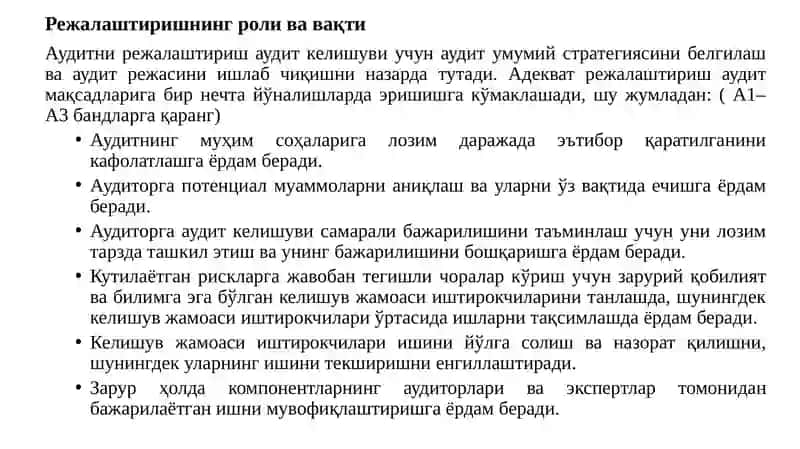 **Режалаштиришнинг роли ва вақти**

Аудитни режалаштириш аудит келишуви учун аудит умумий стратегиясини белгилаш ва аудит режасини ишлаб чиқишни назарда тутади. Адекват режалаштириш аудит мақсадларига бир нечта йўналишларда эришишга кўмаклашади, шу жумладан: ( А1–А3 бандларга қаранг)

• Аудитнинг муҳим соҳаларига лозим даражада эътибор қаратилганини кафолатлашга ёрдам беради.
• Аудиторга потенциал муаммоларни аниқлаш ва уларни ўз вақтида ечишга ёрдам беради.
• Аудиторга аудит келишуви самарали бажарилишини таъминлаш учун уни лозим тарзда ташкил этиш ва унинг бажарилишини бошқаришга ёрдам беради.
• Кутилаётган рискларга жавобан тегишли чоралар кўриш учун зарурий қобилият ва билимга эга бўлган келишув жамоаси иштирокчиларини танлашда, шунингдек келишув жамоаси иштирокчилари ўртасида ишларни тақсимлашда ёрдам беради.
• Келишув жамоаси иштирокчилари ишини йўлга солиш ва назорат қилишни, шунингдек уларнинг ишини текширишни енгиллаштиради.
• Зарур ҳолда компонентларнинг аудиторлари ва экспертлар томонидан бажарилаётган ишни мувофиқлаштиришга ёрдам беради.